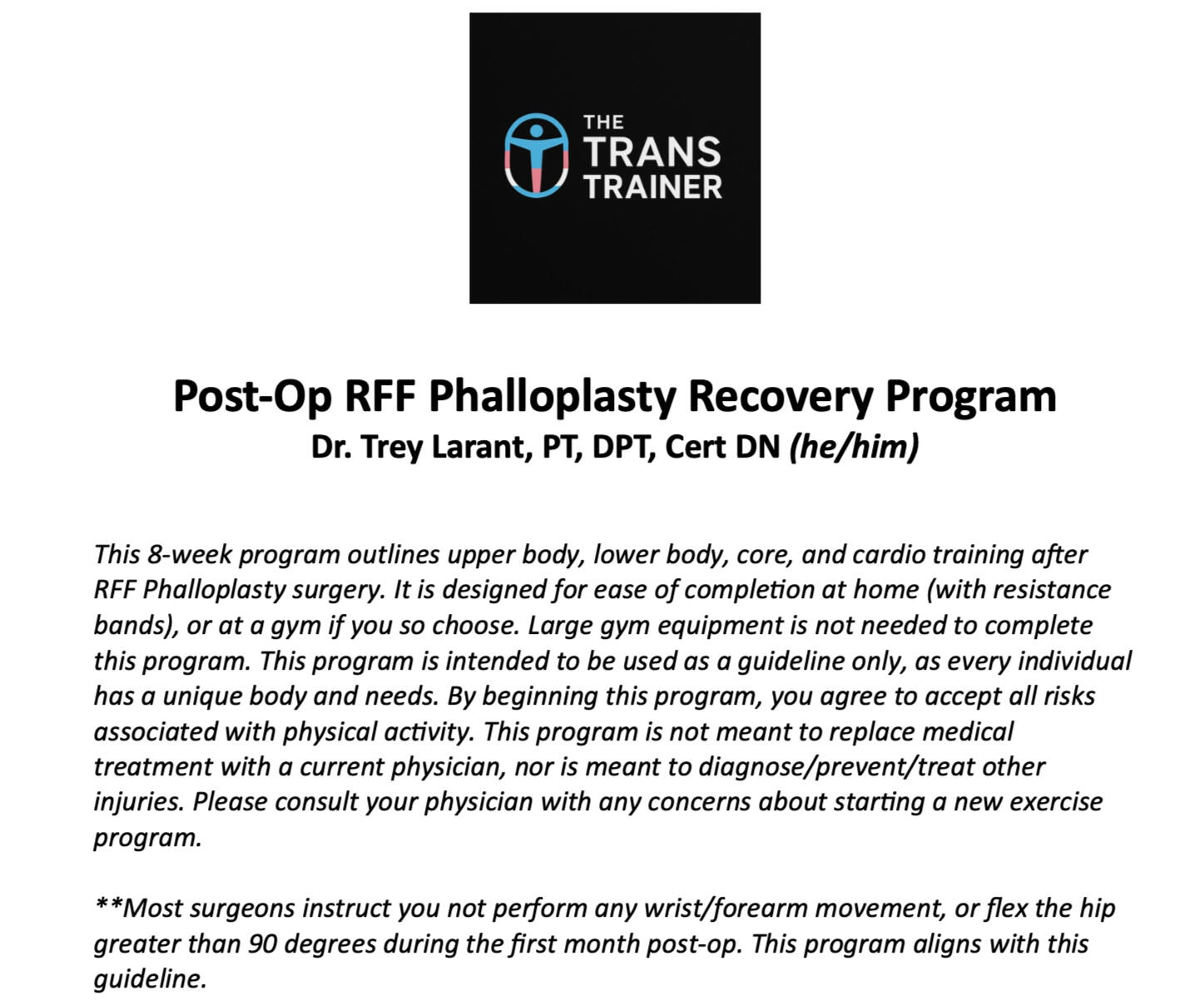 THE TRANS TRAINER

Post-Op RFF Phalloplasty Recovery Program
Dr. Trey Larant, PT, DPT, Cert DN (he/him)

This 8-week program outlines upper body, lower body, core, and cardio training after RFF Phalloplasty surgery. It is designed for ease of completion at home (with resistance bands), or at a gym if you so choose. Large gym equipment is not needed to complete this program. This program is intended to be used as a guideline only, as every individual has a unique body and needs. By beginning this program, you agree to accept all risks associated with physical activity. This program is not meant to replace medical treatment with a current physician, nor is meant to diagnose/prevent/treat other injuries. Please consult your physician with any concerns about starting a new exercise program.

**Most surgeons instruct you not perform any wrist/forearm movement, or flex the hip greater than 90 degrees during the first month post-op. This program aligns with this guideline.